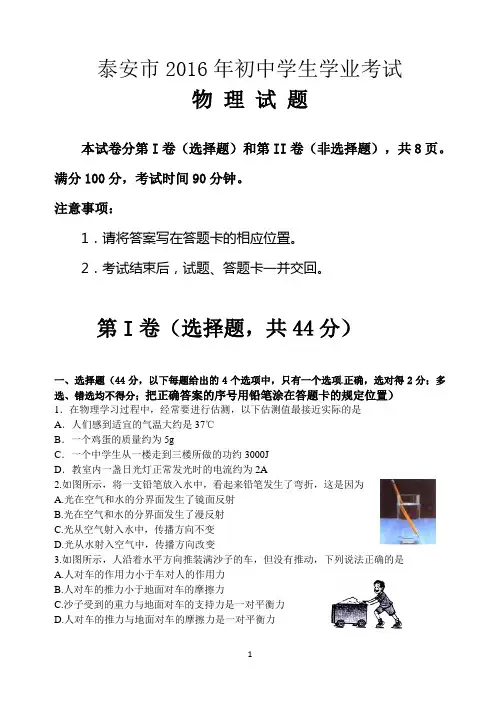 泰安市 2016 年初中学生学业考试

物 理 试 题

本试卷分第 I 卷（选择题）和第 II 卷（非选择题），共 8 页。满分 100 分，考试时间 90 分钟。

注意事项：

1．请将答案写在答题卡的相应位置。

2．考试结束后，试题、答题卡一并交回。

第 I 卷（选择题，共 44 分）

一、选择题（44 分，以下每题给出的 4 个选项中，只有一个选项正确，选对得 2 分；多选、错选均不得分；把正确答案的序号用铅笔涂在答题卡的规定位置）

1．在物理学习过程中，经常要进行估测，以下估测值最接近实际的是

A．人们感到适宜的气温大约是 37℃

B．一个鸡蛋的质量约为 5g

C．一个中学生从一楼走到三楼所做的功约 3000J

D．教室内一盏日光灯正常发光时的电流约为 2A

2.如图所示，将一支铅笔放入水中，看起来铅笔发生了弯折，这是因为

A.光在空气和水的分界面发生了镜面反射

B.光在空气和水的分界面发生了漫反射

C.光从空气射入水中，传播方向不变

D.光从水射入空气中，传播方向改变

3.如图所示，人沿着水平方向推装满沙子的车，但没有推动，下列说法正确的是

A.人对车的作用力小于车对人的作用力

B.人对车的推力小于地面对车的摩擦力

C.沙子受到的重力与地面对车的支持力是一对平衡力

D.人对车的推力与地面对车的摩擦力是一对平衡力

1